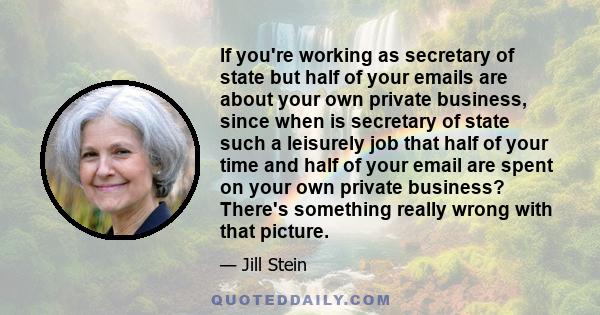 If you're working as secretary of state but half of your emails are about your own private business, since when is secretary of state such a leisurely job that half of your time and half of your email are spent on your own private business? There's something really wrong with that picture.

— Jill Stein

QUOTEDDAILY.COM